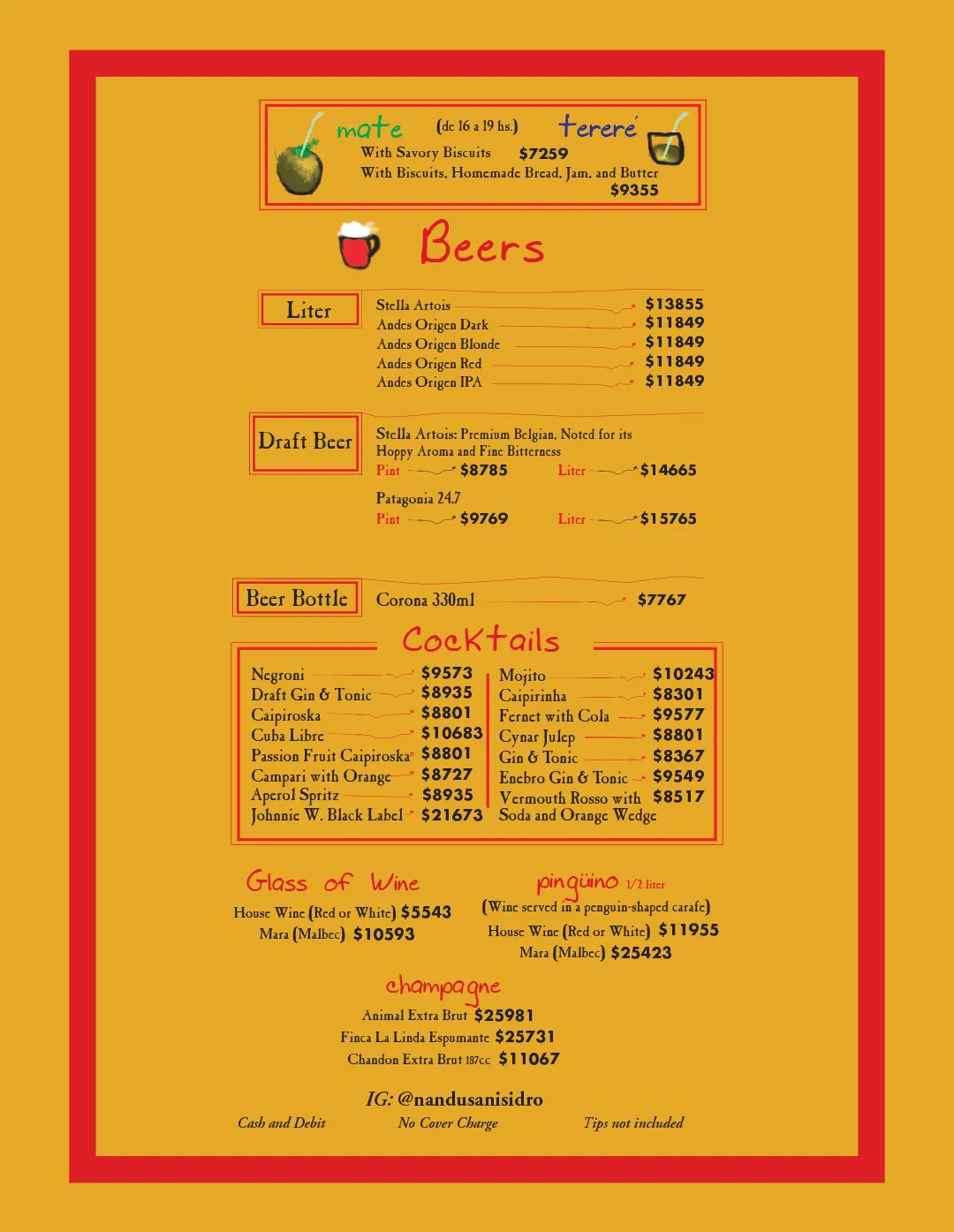 mate (de 16 a 19 hs.) tereré
With Savory Biscuits $7259
With Biscuits, Homemade Bread, Jam, and Butter $9355

Beers

Liter
Stella Artois $13855
Andes Origen Dark $11849
Andes Origen Blonde $11849
Andes Origen Red $11849
Andes Origen IPA $11849

Draft Beer
Stella Artois: Premium Belgian, Noted for its Hoppy Aroma and Fine Bitterness
Pint $8785 Liter $14665
Patagonia 24.7
Pint $9769 Liter $15765

Beer Bottle
Corona 330ml $7767

Cocktails

Negroni $9573
Draft Gin & Tonic $8935
Caipiroska $8801
Cuba Libre $10683
Passion Fruit Caipiroska $8801
Campari with Orange $8727
Aperol Spritz $8935
Johnnie W. Black Label $21673

Mojito $10243
Caipirinha $8301
Fernet with Cola $9577
Cynar Julep $8801
Gin & Tonic $8367
Enebro Gin & Tonic $9549
Vermouth Rosso with Soda and Orange Wedge $8517

Glass of Wine
House Wine (Red or White) $5543
Mara (Malbec) $10593

pingüino 1/2 liter
(Wine served in a penguin-shaped carafe)
House Wine (Red or White) $11955
Mara (Malbec) $25423

champagne
Animal Extra Brut $25981
Finca La Linda Espumante $25731
Chandon Extra Brut 187cc $11067

IG: @nandusanisidro
Cash and Debit No Cover Charge Tips not included